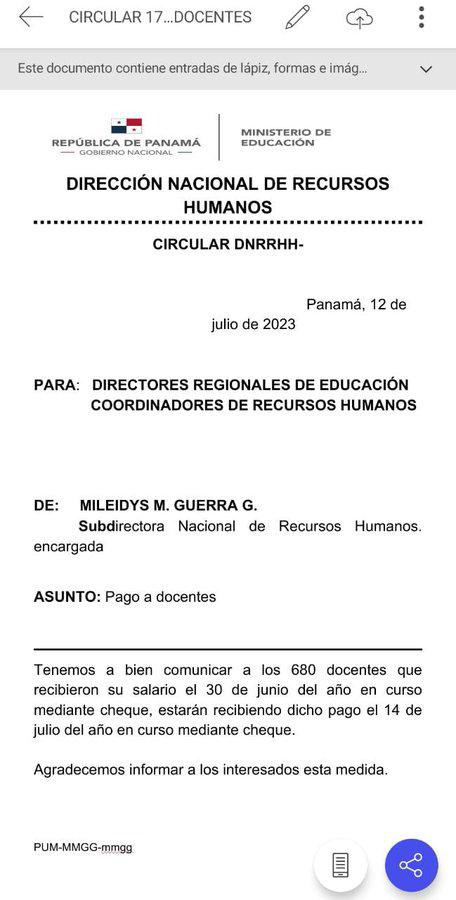 CIRCULAR 17...DOCENTES

Este documento contiene entradas de lápiz, formas e imág...

REPÚBLICA DE PANAMÁ
— GOBIERNO NACIONAL —

MINISTERIO DE EDUCACIÓN

DIRECCIÓN NACIONAL DE RECURSOS HUMANOS

CIRCULAR DNRRHH-

Panamá, 12 de julio de 2023

PARA: DIRECTORES REGIONALES DE EDUCACIÓN
COORDINADORES DE RECURSOS HUMANOS

DE: MILEIDYS M. GUERRA G.
Subdirectora Nacional de Recursos Humanos. encargada

ASUNTO: Pago a docentes

Tenemos a bien comunicar a los 680 docentes que recibieron su salario el 30 de junio del año en curso mediante cheque, estarán recibiendo dicho pago el 14 de julio del año en curso mediante cheque.

Agradecemos informar a los interesados esta medida.

PUM-MMGG-mmgg